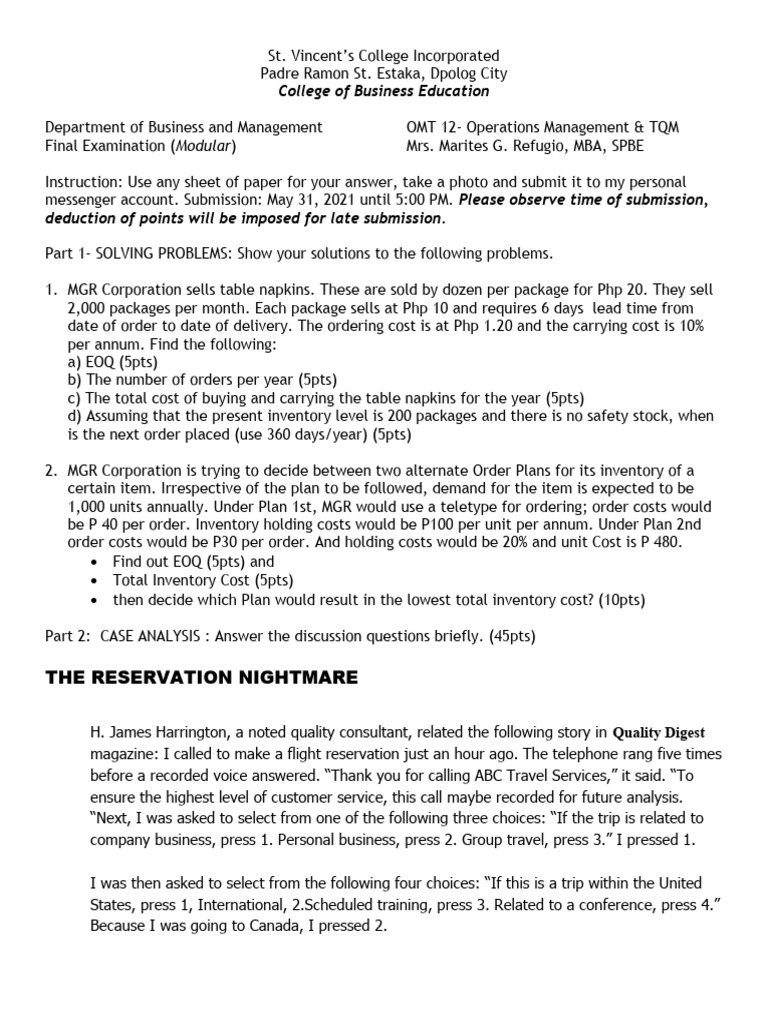 St. Vincent's College Incorporated
Padre Ramon St. Estaka, Dpolog City
College of Business Education

Department of Business and Management
Final Examination (Modular)

OMT 12- Operations Management & TQM
Mrs. Marites G. Refugio, MBA, SPBE

Instruction: Use any sheet of paper for your answer, take a photo and submit it to my personal messenger account. Submission: May 31, 2021 until 5:00 PM. Please observe time of submission, deduction of points will be imposed for late submission.

Part 1- SOLVING PROBLEMS: Show your solutions to the following problems.

1. MGR Corporation sells table napkins. These are sold by dozen per package for Php 20. They sell 2,000 packages per month. Each package sells at Php 10 and requires 6 days lead time from date of order to date of delivery. The ordering cost is at Php 1.20 and the carrying cost is 10% per annum. Find the following:
a) EOQ (5pts)
b) The number of orders per year (5pts)
c) The total cost of buying and carrying the table napkins for the year (5pts)
d) Assuming that the present inventory level is 200 packages and there is no safety stock, when is the next order placed (use 360 days/year) (5pts)

2. MGR Corporation is trying to decide between two alternate Order Plans for its inventory of a certain item. Irrespective of the plan to be followed, demand for the item is expected to be 1,000 units annually. Under Plan 1st, MGR would use a teletype for ordering; order costs would be P 40 per order. Inventory holding costs would be P100 per unit per annum. Under Plan 2nd order costs would be P30 per order. And holding costs would be 20% and unit Cost is P 480.
• Find out EOQ (5pts) and
• Total Inventory Cost (5pts)
• then decide which Plan would result in the lowest total inventory cost? (10pts)

Part 2: CASE ANALYSIS : Answer the discussion questions briefly. (45pts)

THE RESERVATION NIGHTMARE

H. James Harrington, a noted quality consultant, related the following story in Quality Digest magazine: I called to make a flight reservation just an hour ago. The telephone rang five times before a recorded voice answered. "Thank you for calling ABC Travel Services," it said. "To ensure the highest level of customer service, this call maybe recorded for future analysis. "Next, I was asked to select from one of the following three choices: "If the trip is related to company business, press 1. Personal business, press 2. Group travel, press 3." I pressed 1.

I was then asked to select from the following four choices: "If this is a trip within the United States, press 1, International, 2.Scheduled training, press 3. Related to a conference, press 4." Because I was going to Canada, I pressed 2.